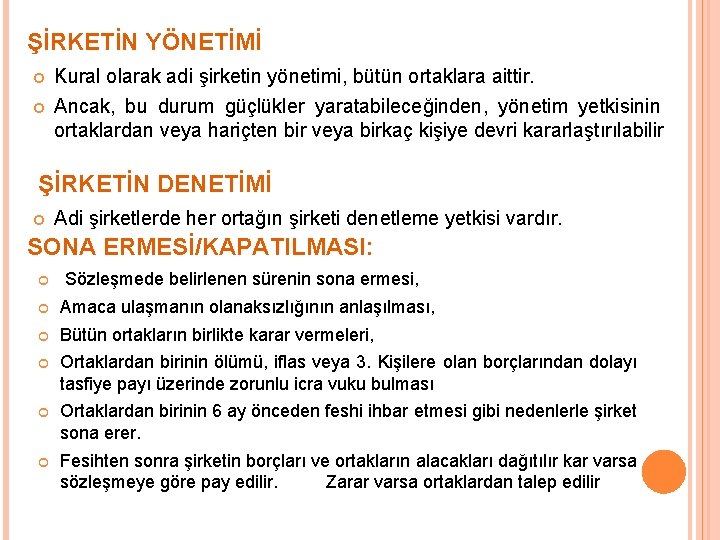 ŞİRKETİN YÖNETİMİ

Kural olarak adi şirketin yönetimi, bütün ortaklara aittir.

Ancak, bu durum güçlükler yaratabileceğinden, yönetim yetkisinin ortaklardan veya hariçten bir veya birkaç kişiye devri kararlaştırılabilir

ŞİRKETİN DENETİMİ

Adi şirketlerde her ortağın şirketi denetleme yetkisi vardır.

SONA ERMESİ/KAPATILMASI:

Sözleşmede belirlenen sürenin sona ermesi,

Amaca ulaşmanın olanaksızlığının anlaşılması,

Bütün ortakların birlikte karar vermeleri,

Ortaklardan birinin ölümü, iflas veya 3. Kişilere olan borçlarından dolayı tasfiye payı üzerinde zorunlu icra vuku bulması

Ortaklardan birinin 6 ay önceden feshi ihbar etmesi gibi nedenlerle şirket sona erer.

Fesihten sonra şirketin borçları ve ortakların alacakları dağıtılır kar varsa sözleşmeye göre pay edilir. Zarar varsa ortaklardan talep edilir